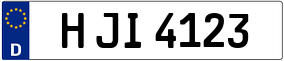 D

H JI 4123